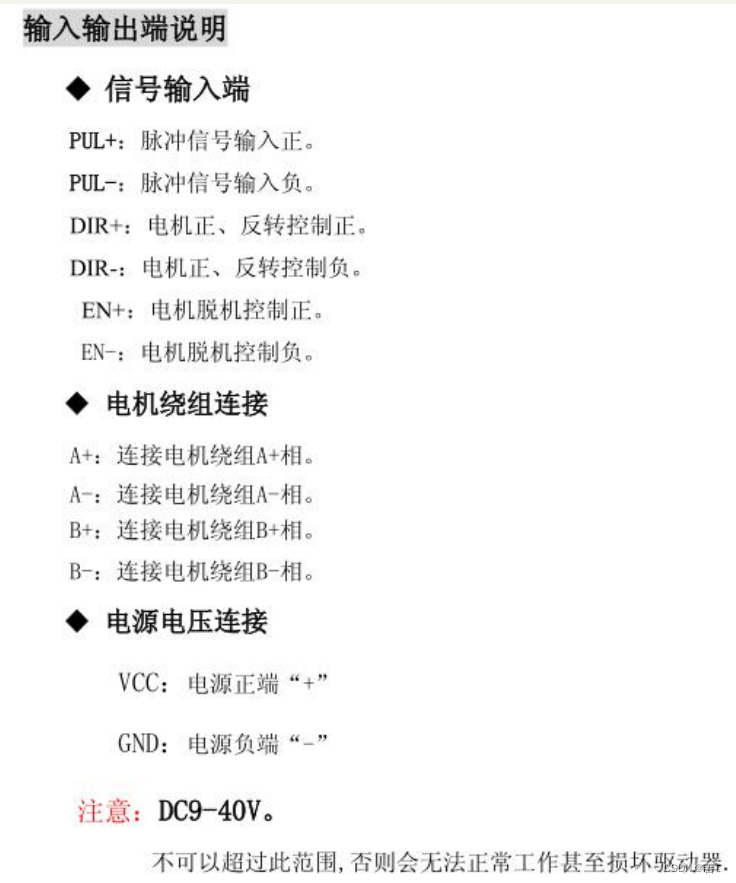 输入输出端说明

◆ 信号输入端

PUL+：脉冲信号输入正。

PUL-：脉冲信号输入负。

DIR+：电机正、反转控制正。

DIR-：电机正、反转控制负。

EN+：电机脱机控制正。

EN-：电机脱机控制负。

◆ 电机绕组连接

A+：连接电机绕组A+相。

A-：连接电机绕组A-相。

B+：连接电机绕组B+相。

B-：连接电机绕组B-相。

◆ 电源电压连接

VCC：电源正端“+”

GND：电源负端“-”

注意：DC9-40V。

不可以超过此范围，否则会无法正常工作甚至损坏驱动器.